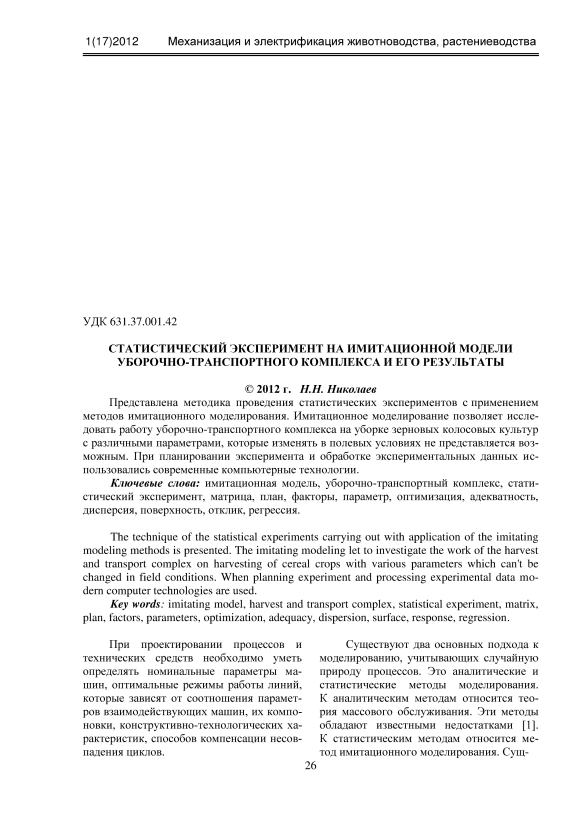 1(17)2012 Механизация и электрификация животноводства, растениеводства

УДК 631.37.001.42

СТАТИСТИЧЕСКИЙ ЭКСПЕРИМЕНТ НА ИМИТАЦИОННОЙ МОДЕЛИ УБОРОЧНО-ТРАНСПОРТНОГО КОМПЛЕКСА И ЕГО РЕЗУЛЬТАТЫ

© 2012 г. Н.Н. Николаев

Представлена методика проведения статистических экспериментов с применением методов имитационного моделирования. Имитационное моделирование позволяет исследовать работу уборочно-транспортного комплекса на уборке зерновых колосовых культур с различными параметрами, которые изменять в полевых условиях не представляется возможным. При планировании эксперимента и обработке экспериментальных данных использовались современные компьютерные технологии.

Ключевые слова: имитационная модель, уборочно-транспортный комплекс, статистический эксперимент, матрица, план, факторы, параметр, оптимизация, адекватность, дисперсия, поверхность, отклик, регрессия.

The technique of the statistical experiments carrying out with application of the imitating modeling methods is presented. The imitating modeling let to investigate the work of the harvest and transport complex on harvesting of cereal crops with various parameters which can't be changed in field conditions. When planning experiment and processing experimental data modern computer technologies are used.

Key words: imitating model, harvest and transport complex, statistical experiment, matrix, plan, factors, parameters, optimization, adequacy, dispersion, surface, response, regression.

При проектировании процессов и технических средств необходимо уметь определять номинальные параметры машин, оптимальные режимы работы линий, которые зависят от соотношения параметров взаимодействующих машин, их компоновки, конструктивно-технологических характеристик, способов компенсации несовпадения циклов.

Существуют два основных подхода к моделированию, учитывающих случайную природу процессов. Это аналитические и статистические методы моделирования. К аналитическим методам относится теория массового обслуживания. Эти методы обладают известными недостатками [1]. К статистическим методам относится метод имитационного моделирования. Сущ-

26